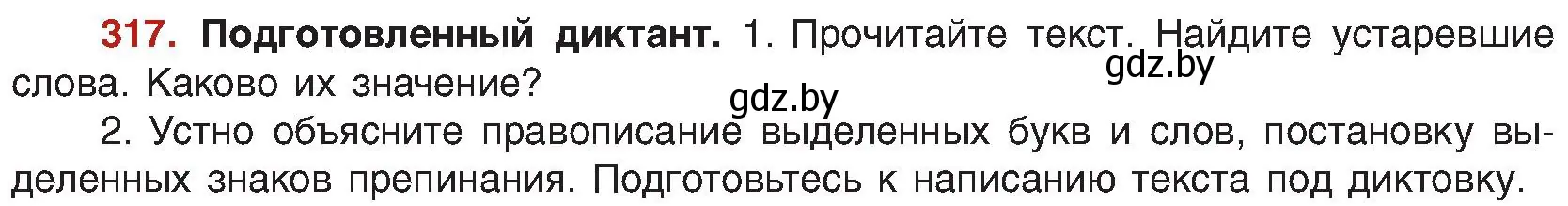 317. Подготовленный диктант. 1. Прочитайте текст. Найдите устаревшие слова. Каково их значение?

gdz.by

gdz.by

2. Устно объясните правописание выделенных букв и слов, постановку выделенных знаков препинания. Подготовьтесь к написанию текста под диктовку.